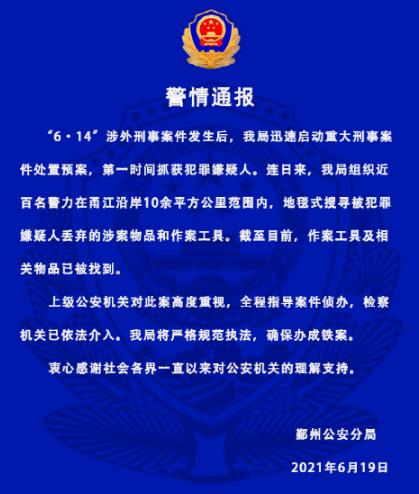 警情通报

“6·14”涉外刑事案件发生后，我局迅速启动重大刑事案件处置预案，第一时间抓获犯罪嫌疑人。连日来，我局组织近百名警力在甬江沿岸10余平方公里范围内，地毯式搜寻被犯罪嫌疑人丢弃的涉案物品和作案工具。截至目前，作案工具及相关物品已被找到。

上级公安机关对此案高度重视，全程指导案件侦办，检察机关已依法介入。我局将严格规范执法，确保办成铁案。

衷心感谢社会各界一直以来对公安机关的理解支持。

鄞州公安分局

2021年6月19日